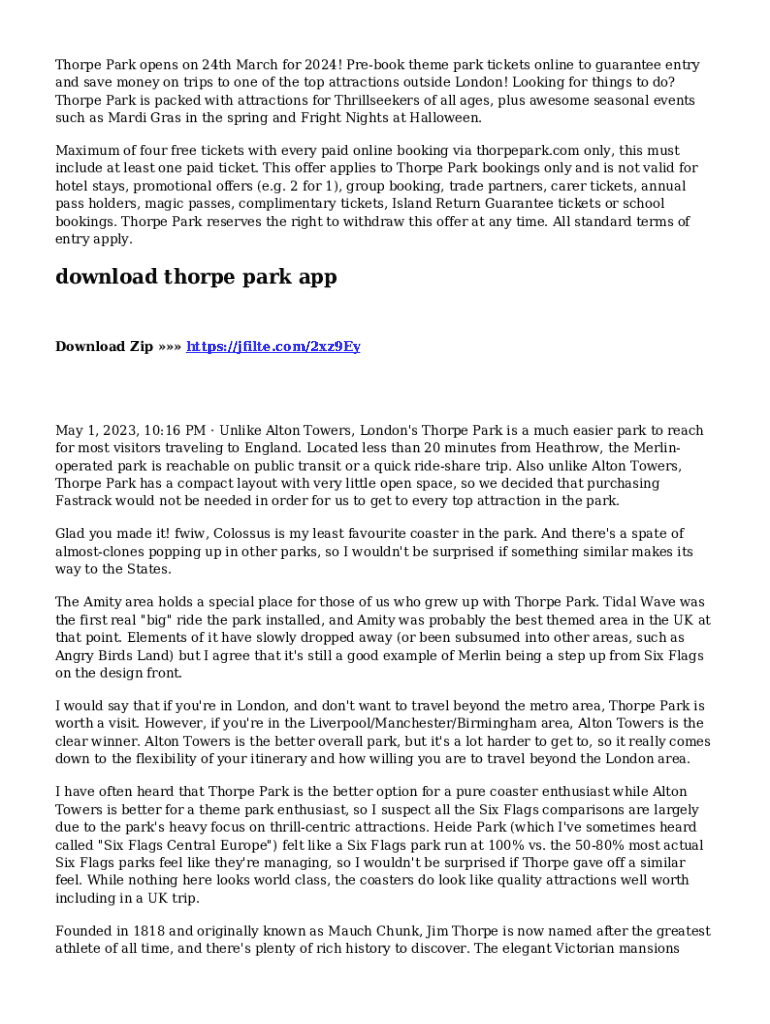 Thorpe Park opens on 24th March for 2024! Pre-book theme park tickets online to guarantee entry and save money on trips to one of the top attractions outside London! Looking for things to do? Thorpe Park is packed with attractions for Thrillseekers of all ages, plus awesome seasonal events such as Mardi Gras in the spring and Fright Nights at Halloween.

Maximum of four free tickets with every paid online booking via thorpepark.com only, this must include at least one paid ticket. This offer applies to Thorpe Park bookings only and is not valid for hotel stays, promotional offers (e.g. 2 for 1), group booking, trade partners, carer tickets, annual pass holders, magic passes, complimentary tickets, Island Return Guarantee tickets or school bookings. Thorpe Park reserves the right to withdraw this offer at any time. All standard terms of entry apply.

download thorpe park app

Download Zip »»» https://jfilte.com/2xz9Ey

May 1, 2023, 10:16 PM · Unlike Alton Towers, London's Thorpe Park is a much easier park to reach for most visitors traveling to England. Located less than 20 minutes from Heathrow, the Merlin-operated park is reachable on public transit or a quick ride-share trip. Also unlike Alton Towers, Thorpe Park has a compact layout with very little open space, so we decided that purchasing Fastrack would not be needed in order for us to get to every top attraction in the park.

Glad you made it! fwiw, Colossus is my least favourite coaster in the park. And there's a spate of almost-clones popping up in other parks, so I wouldn't be surprised if something similar makes its way to the States.

The Amity area holds a special place for those of us who grew up with Thorpe Park. Tidal Wave was the first real "big" ride the park installed, and Amity was probably the best themed area in the UK at that point. Elements of it have slowly dropped away (or been subsumed into other areas, such as Angry Birds Land) but I agree that it's still a good example of Merlin being a step up from Six Flags on the design front.

I would say that if you're in London, and don't want to travel beyond the metro area, Thorpe Park is worth a visit. However, if you're in the Liverpool/Manchester/Birmingham area, Alton Towers is the clear winner. Alton Towers is the better overall park, but it's a lot harder to get to, so it really comes down to the flexibility of your itinerary and how willing you are to travel beyond the London area.

I have often heard that Thorpe Park is the better option for a pure coaster enthusiast while Alton Towers is better for a theme park enthusiast, so I suspect all the Six Flags comparisons are largely due to the park's heavy focus on thrill-centric attractions. Heide Park (which I've sometimes heard called "Six Flags Central Europe") felt like a Six Flags park run at 100% vs. the 50-80% most actual Six Flags parks feel like they're managing, so I wouldn't be surprised if Thorpe gave off a similar feel. While nothing here looks world class, the coasters do look like quality attractions well worth including in a UK trip.

Founded in 1818 and originally known as Mauch Chunk, Jim Thorpe is now named after the greatest athlete of all time, and there's plenty of rich history to discover. The elegant Victorian mansions